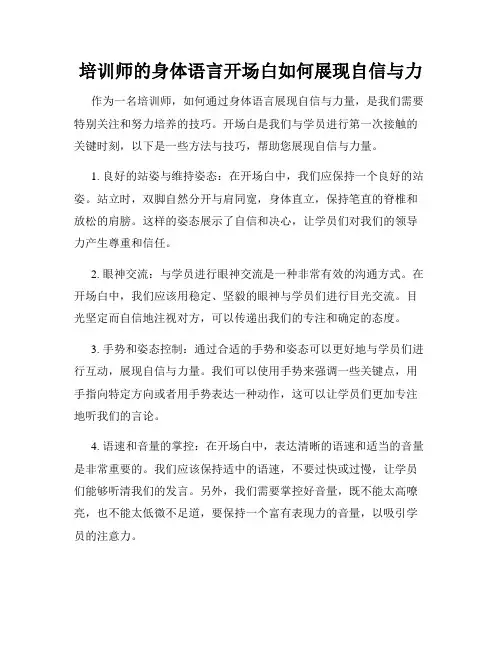 培训师的身体语言开场白如何展现自信与力

作为一名培训师，如何通过身体语言展现自信与力量，是我们需要特别关注和努力培养的技巧。开场白是我们与学员进行第一次接触的关键时刻，以下是一些方法与技巧，帮助您展现自信与力量。

1. 良好的站姿与维持姿态：在开场白中，我们应保持一个良好的站姿。站立时，双脚自然分开与肩同宽，身体直立，保持笔直的脊椎和放松的肩膀。这样的姿态展示了自信和决心，让学员们对我们的领导力产生尊重和信任。

2. 眼神交流：与学员进行眼神交流是一种非常有效的沟通方式。在开场白中，我们应该用稳定、坚毅的眼神与学员们进行目光交流。目光坚定而自信地注视对方，可以传递出我们的专注和确定的态度。

3. 手势和姿态控制：通过合适的手势和姿态可以更好地与学员们进行互动，展现自信与力量。我们可以使用手势来强调一些关键点，用手指向特定方向或者用手势表达一种动作，这可以让学员们更加专注地听我们的言论。

4. 语速和音量的掌控：在开场白中，表达清晰的语速和适当的音量是非常重要的。我们应该保持适中的语速，不要过快或过慢，让学员们能够听清我们的发言。另外，我们需要掌控好音量，既不能太高嘹亮，也不能太低微不足道，要保持一个富有表现力的音量，以吸引学员的注意力。